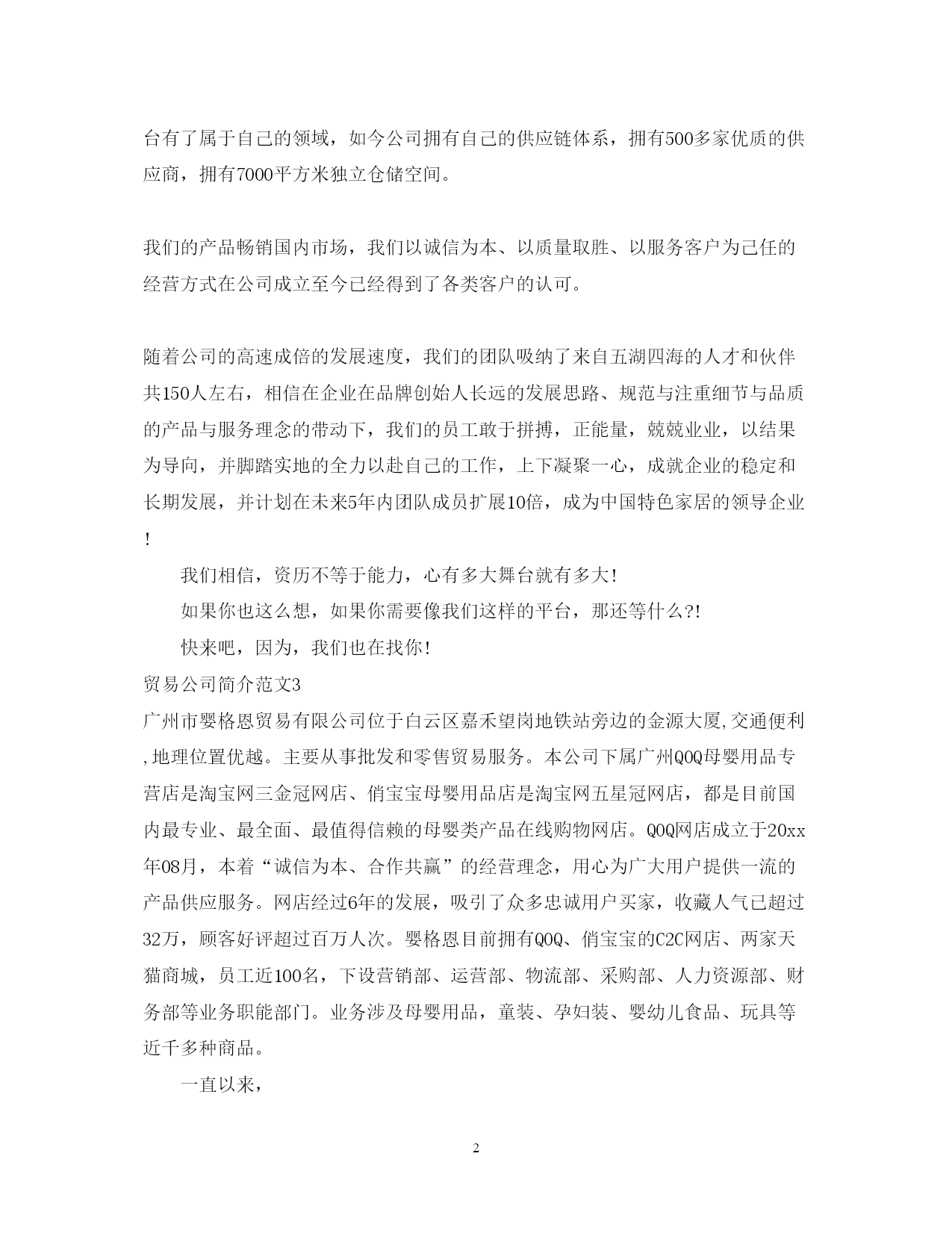 台有了属于自己的领域，如今公司拥有自己的供应链体系，拥有500多家优质的供应商，拥有7000平方米独立仓储空间。

我们的产品畅销国内市场，我们以诚信为本、以质量取胜、以服务客户为己任的经营方式在公司成立至今已经得到了各类客户的认可。

随着公司的高速成倍的发展速度，我们的团队吸纳了来自五湖四海的人才和伙伴共150人左右，相信在企业在品牌创始人长远的发展思路、规范与注重细节与品质的产品与服务理念的带动下，我们的员工敢于拼搏，正能量，兢兢业业，以结果为导向，并脚踏实地的全力以赴自己的工作，上下凝聚一心，成就企业的稳定和长期发展，并计划在未来5年内团队成员扩展10倍，成为中国特色家居的领导企业!

我们相信，资历不等于能力，心有多大舞台就有多大!

如果你也这么想，如果你需要像我们这样的平台，那还等什么?!

快来吧，因为，我们也在找你!

贸易公司简介范文3

广州市婴格恩贸易有限公司位于白云区嘉禾望岗地铁站旁边的金源大厦,交通便利,地理位置优越。主要从事批发和零售贸易服务。本公司下属广州QOQ母婴用品专营店是淘宝网三金冠网店、俏宝宝母婴用品店是淘宝网五星冠网店，都是目前国内最专业、最全面、最值得信赖的母婴类产品在线购物网店。QOQ网店成立于20xx年08月，本着“诚信为本、合作共赢”的经营理念，用心为广大用户提供一流的产品供应服务。网店经过6年的发展，吸引了众多忠诚用户买家，收藏人气已超过32万，顾客好评超过百万人次。婴格恩目前拥有QOQ、俏宝宝的C2C网店、两家天猫商城，员工近100名，下设营销部、运营部、物流部、采购部、人力资源部、财务部等业务职能部门。业务涉及母婴用品，童装、孕妇装、婴幼儿食品、玩具等近千多种商品。

一直以来，

2